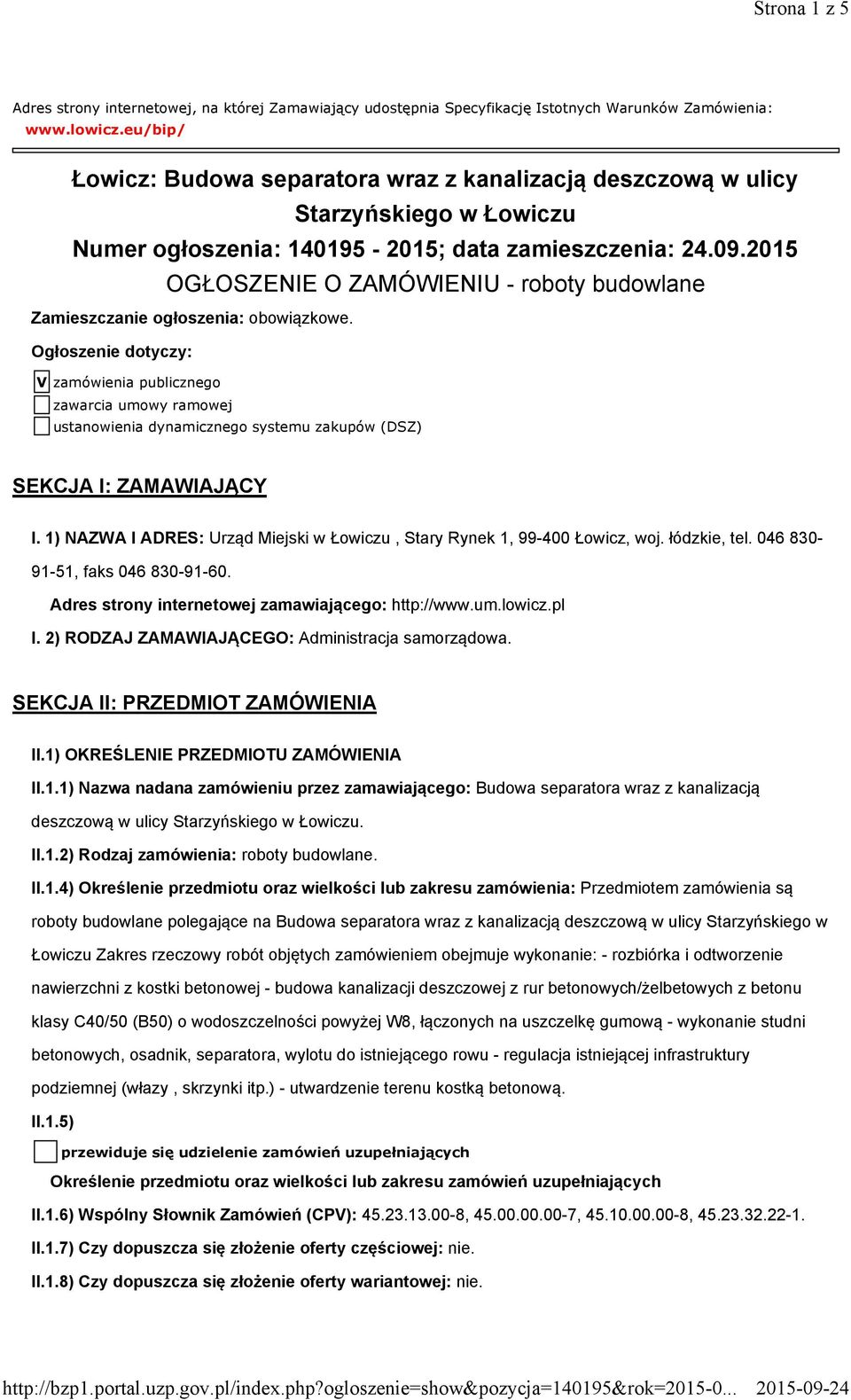 Strona 1 z 5

Adres strony internetowej, na której Zamawiający udostępnia Specyfikację Istotnych Warunków Zamówienia: www.lowicz.eu/bip/

Łowicz: Budowa separatora wraz z kanalizacją deszczową w ulicy Starzyńskiego w Łowiczu
Numer ogłoszenia: 140195 - 2015; data zamieszczenia: 24.09.2015
OGŁOSZENIE O ZAMÓWIENIU - roboty budowlane

Zamieszczanie ogłoszenia: obowiązkowe.

Ogłoszenie dotyczy:

V zamówienia publicznego
zawarcia umowy ramowej
ustanowienia dynamicznego systemu zakupów (DSZ)

SEKCJA I: ZAMAWIAJĄCY

I. 1) NAZWA I ADRES: Urząd Miejski w Łowiczu , Stary Rynek 1, 99-400 Łowicz, woj. łódzkie, tel. 046 830-91-51, faks 046 830-91-60.

Adres strony internetowej zamawiającego: http://www.um.lowicz.pl

I. 2) RODZAJ ZAMAWIAJĄCEGO: Administracja samorządowa.

SEKCJA II: PRZEDMIOT ZAMÓWIENIA

II.1) OKREŚLENIE PRZEDMIOTU ZAMÓWIENIA

II.1.1) Nazwa nadana zamówieniu przez zamawiającego: Budowa separatora wraz z kanalizacją deszczową w ulicy Starzyńskiego w Łowiczu.

II.1.2) Rodzaj zamówienia: roboty budowlane.

II.1.4) Określenie przedmiotu oraz wielkości lub zakresu zamówienia: Przedmiotem zamówienia są roboty budowlane polegające na Budowa separatora wraz z kanalizacją deszczową w ulicy Starzyńskiego w Łowiczu Zakres rzeczowy robót objętych zamówieniem obejmuje wykonanie: - rozbiórka i odtworzenie nawierzchni z kostki betonowej - budowa kanalizacji deszczowej z rur betonowych/żelbetowych z betonu klasy C40/50 (B50) o wodoszczelności powyżej W8, łączonych na uszczelkę gumową - wykonanie studni betonowych, osadnik, separatora, wylotu do istniejącego rowu - regulacja istniejącej infrastruktury podziemnej (włazy , skrzynki itp.) - utwardzenie terenu kostką betonową.

II.1.5)

przewiduje się udzielenie zamówień uzupełniających

Określenie przedmiotu oraz wielkości lub zakresu zamówień uzupełniających

II.1.6) Wspólny Słownik Zamówień (CPV): 45.23.13.00-8, 45.00.00.00-7, 45.10.00.00-8, 45.23.32.22-1.

II.1.7) Czy dopuszcza się złożenie oferty częściowej: nie.

II.1.8) Czy dopuszcza się złożenie oferty wariantowej: nie.

http://bzp1.portal.uzp.gov.pl/index.php?ogloszenie=show&pozycja=140195&rok=2015-0... 2015-09-24